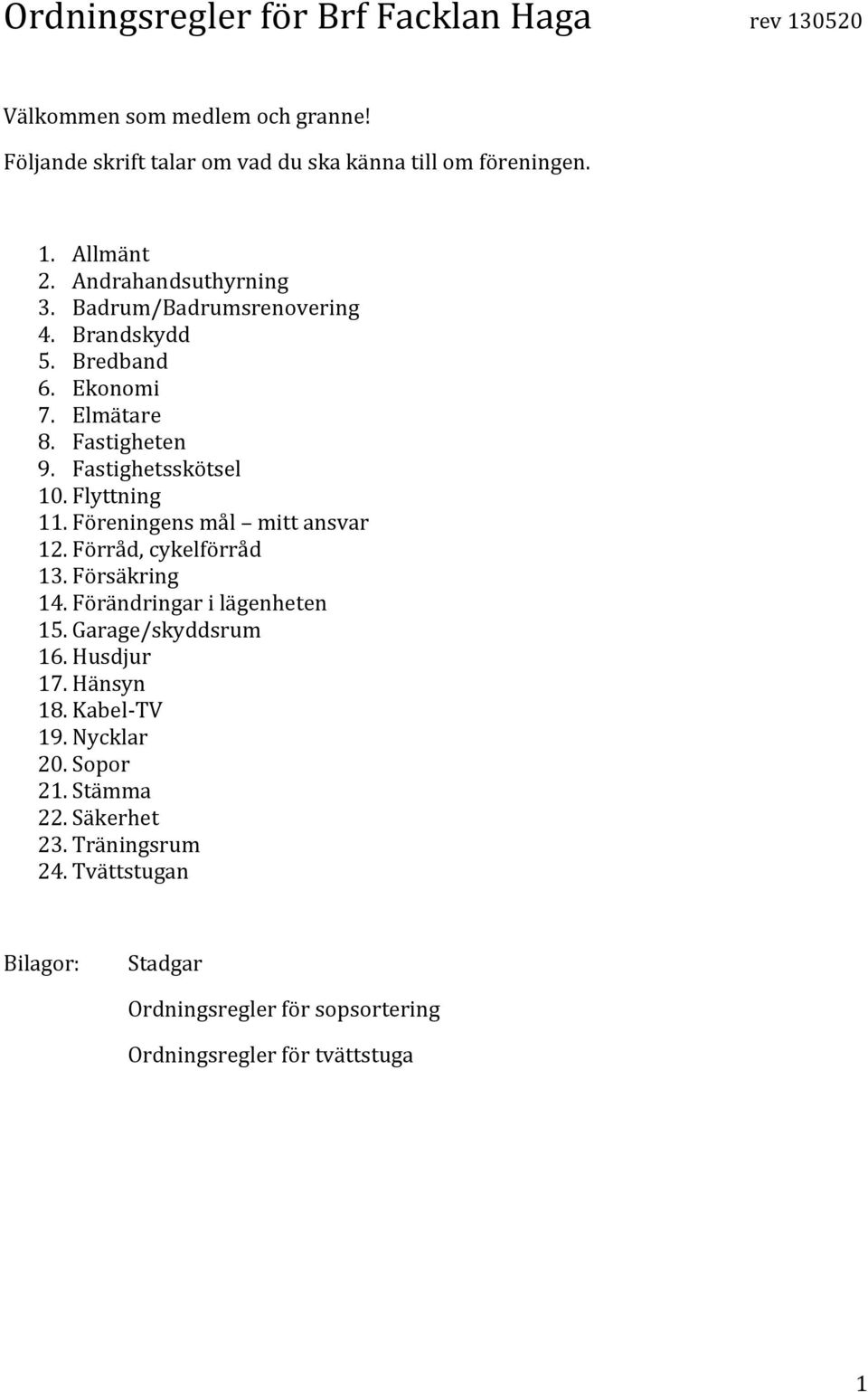 Ordningsregler för Brf Facklan Haga rev 130520

Välkommen som medlem och granne!

Följande skrift talar om vad du ska känna till om föreningen.

1. Allmänt
2. Andrahandsuthyrning
3. Badrum/Badrumsrenovering
4. Brandskydd
5. Bredband
6. Ekonomi
7. Elmätare
8. Fastigheten
9. Fastighetsskötsel
10. Flyttning
11. Föreningens mål – mitt ansvar
12. Förråd, cykelförråd
13. Försäkring
14. Förändringar i lägenheten
15. Garage/skyddsrum
16. Husdjur
17. Hänsyn
18. Kabel-TV
19. Nycklar
20. Sopor
21. Stämma
22. Säkerhet
23. Träningsrum
24. Tvättstugan

Bilagor: Stadgar

Ordningsregler för sopsortering

Ordningsregler för tvättstuga

1